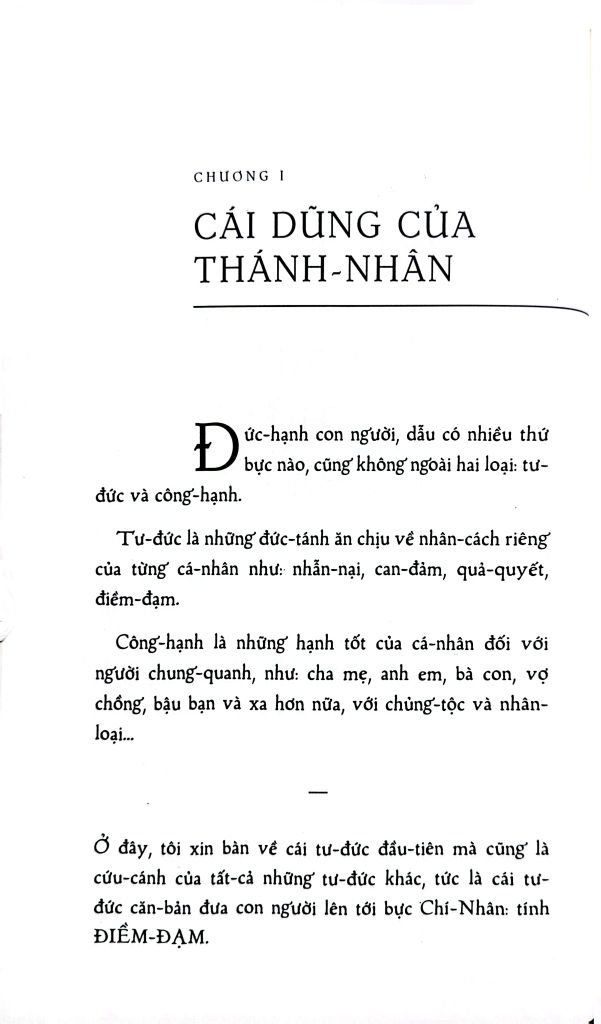 CHƯƠNG I

CÁI DŨNG CỦA THÁNH-NHÂN

Đức-hạnh con người, dẫu có nhiều thứ bực nào, cũng không ngoài hai loại: tư-đức và công-hạnh.

Tư-đức là những đức-tánh ăn chịu về nhân-cách riêng của từng cá-nhân như: nhẫn-nại, can-đảm, quả-quyết, điềm-đạm.

Công-hạnh là những hạnh tốt của cá-nhân đối với người chung-quanh, như: cha mẹ, anh em, bà con, vợ chồng, bậu bạn và xa hơn nữa, với chủng-tộc và nhân-loại...

—

Ở đây, tôi xin bàn về cái tư-đức đầu-tiên mà cũng là cứu-cánh của tất-cả những tư-đức khác, tức là cái tư-đức căn-bản đưa con người lên tới bực Chí-Nhân: tính ĐIỀM-ĐẠM.